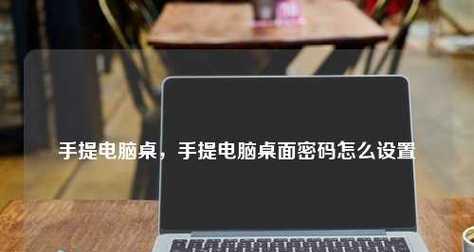 手提电脑桌，手提电脑桌面密码怎么设置